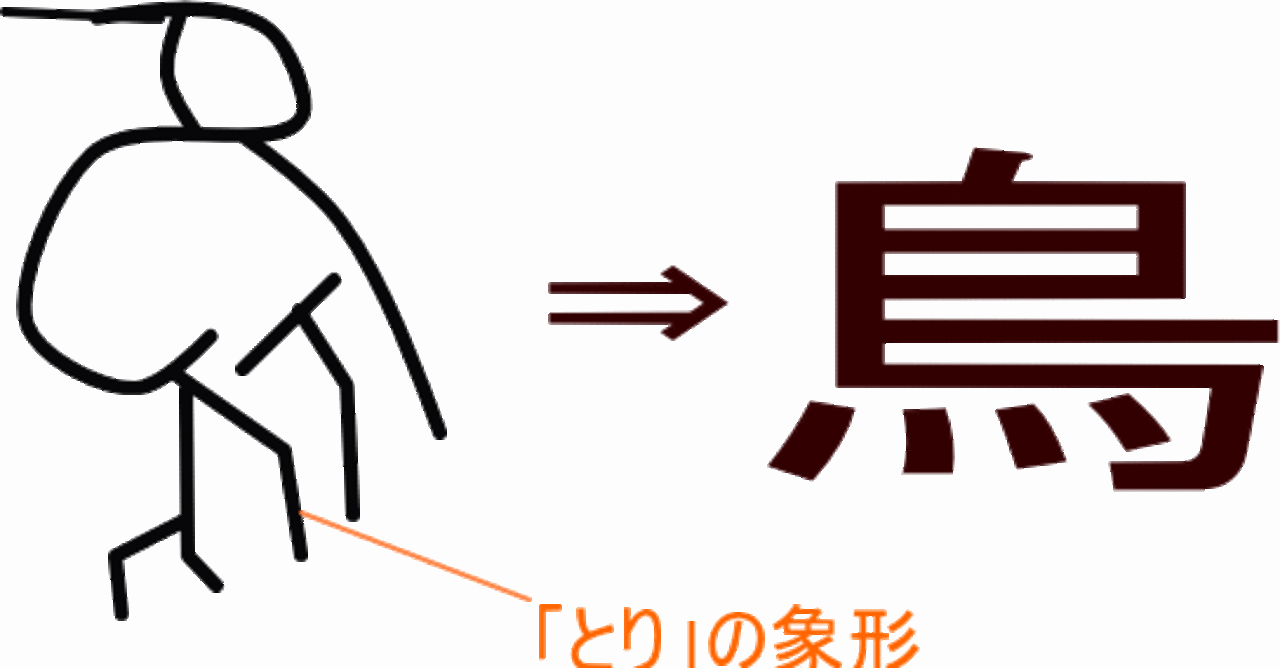 ⇒ 鳥

「とり」の象形